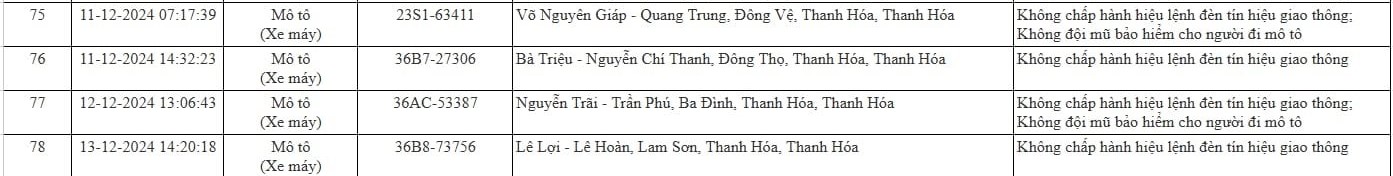 | 75 | 11-12-2024 07:17:39 | Mô tô (Xe máy) | 23S1-63411 | Võ Nguyên Giáp - Quang Trung, Đông Vệ, Thanh Hóa, Thanh Hóa | Không chấp hành hiệu lệnh đèn tín hiệu giao thông; Không đội mũ bảo hiểm cho người đi mô tô |
|---|---|---|---|---|---|
| 76 | 11-12-2024 14:32:23 | Mô tô (Xe máy) | 36B7-27306 | Bà Triệu - Nguyễn Chí Thanh, Đông Thọ, Thanh Hóa, Thanh Hóa | Không chấp hành hiệu lệnh đèn tín hiệu giao thông |
| 77 | 12-12-2024 13:06:43 | Mô tô (Xe máy) | 36AC-53387 | Nguyễn Trãi - Trần Phú, Ba Đình, Thanh Hóa, Thanh Hóa | Không chấp hành hiệu lệnh đèn tín hiệu giao thông; Không đội mũ bảo hiểm cho người đi mô tô |
| 78 | 13-12-2024 14:20:18 | Mô tô (Xe máy) | 36B8-73756 | Lê Lợi - Lê Hoàn, Lam Sơn, Thanh Hóa, Thanh Hóa | Không chấp hành hiệu lệnh đèn tín hiệu giao thông |